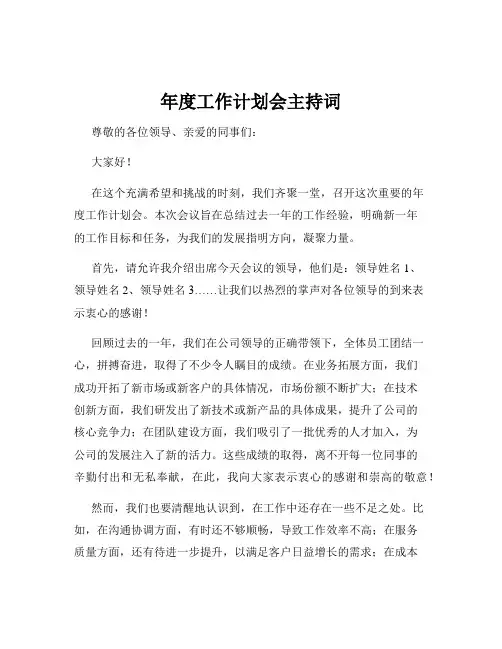 年度工作计划会主持词

尊敬的各位领导、亲爱的同事们：

大家好！

在这个充满希望和挑战的时刻，我们齐聚一堂，召开这次重要的年度工作计划会。本次会议旨在总结过去一年的工作经验，明确新一年的工作目标和任务，为我们的发展指明方向，凝聚力量。

首先，请允许我介绍出席今天会议的领导，他们是：领导姓名 1、领导姓名 2、领导姓名 3……让我们以热烈的掌声对各位领导的到来表示衷心的感谢！

回顾过去的一年，我们在公司领导的正确带领下，全体员工团结一心，拼搏奋进，取得了不少令人瞩目的成绩。在业务拓展方面，我们成功开拓了新市场或新客户的具体情况，市场份额不断扩大；在技术创新方面，我们研发出了新技术或新产品的具体成果，提升了公司的核心竞争力；在团队建设方面，我们吸引了一批优秀的人才加入，为公司的发展注入了新的活力。这些成绩的取得，离不开每一位同事的辛勤付出和无私奉献，在此，我向大家表示衷心的感谢和崇高的敬意！

然而，我们也要清醒地认识到，在工作中还存在一些不足之处。比如，在沟通协调方面，有时还不够顺畅，导致工作效率不高；在服务质量方面，还有待进一步提升，以满足客户日益增长的需求；在成本